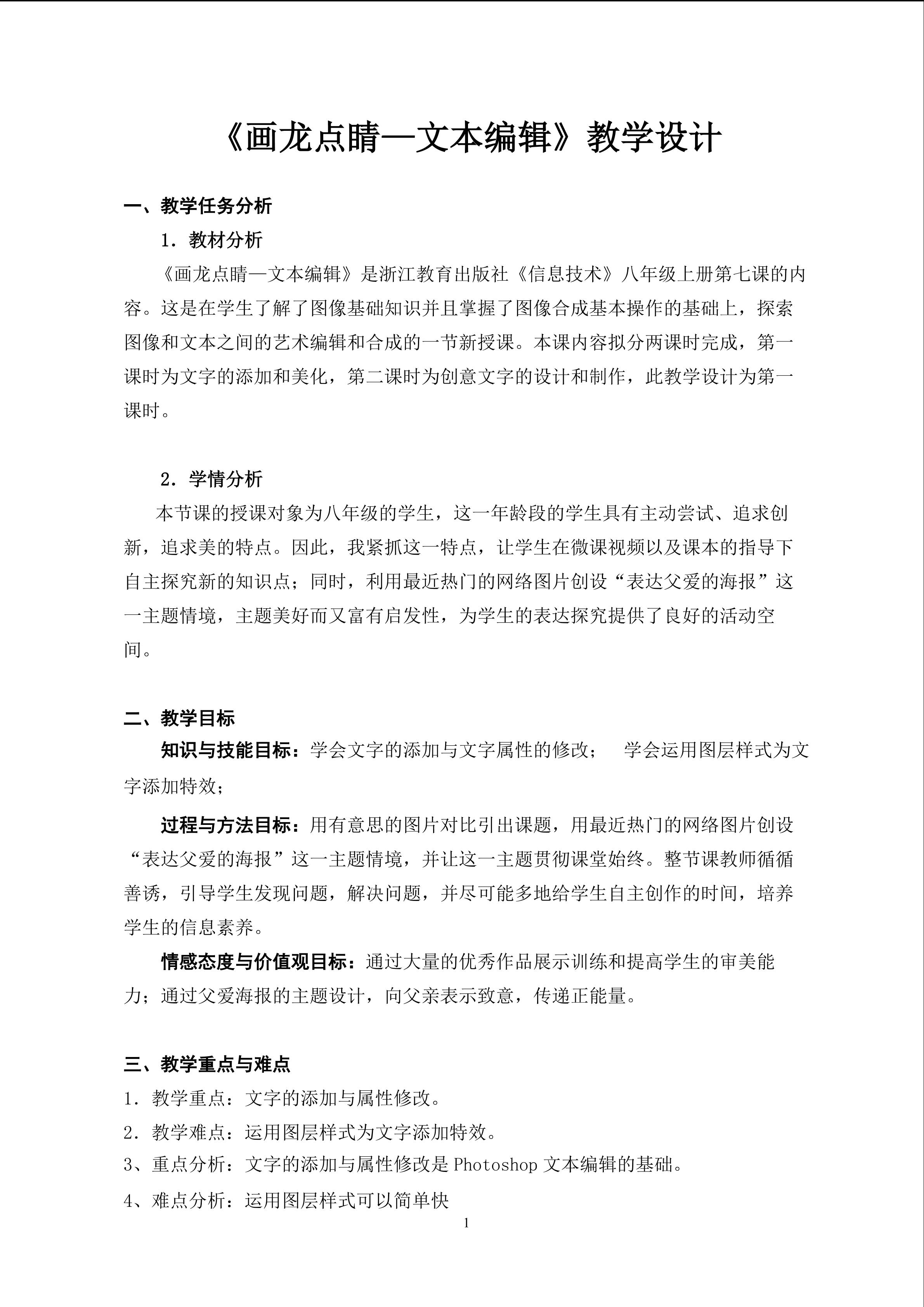 《画龙点睛—文本编辑》教学设计

一、教学任务分析

1．教材分析

《画龙点睛—文本编辑》是浙江教育出版社《信息技术》八年级上册第七课的内容。这是在学生了解了图像基础知识并且掌握了图像合成基本操作的基础上，探索图像和文本之间的艺术编辑和合成的一节新授课。本课内容拟分两课时完成，第一课时为文字的添加和美化，第二课时为创意文字的设计和制作，此教学设计为第一课时。

2．学情分析

本节课的授课对象为八年级的学生，这一年龄段的学生具有主动尝试、追求创新，追求美的特点。因此，我紧抓这一特点，让学生在微课视频以及课本的指导下自主探究新的知识点；同时，利用最近热门的网络图片创设“表达父爱的海报”这一主题情境，主题美好而又富有启发性，为学生的表达探究提供了良好的活动空间。

二、教学目标

知识与技能目标：学会文字的添加与文字属性的修改； 学会运用图层样式为文字添加特效；

过程与方法目标：用有意思的图片对比引出课题，用最近热门的网络图片创设“表达父爱的海报”这一主题情境，并让这一主题贯彻课堂始终。整节课教师循循善诱，引导学生发现问题，解决问题，并尽可能多地给学生自主创作的时间，培养学生的信息素养。

情感态度与价值观目标：通过大量的优秀作品展示训练和提高学生的审美能力；通过父爱海报的主题设计，向父亲表示致意，传递正能量。

三、教学重点与难点

1．教学重点：文字的添加与属性修改。

2．教学难点：运用图层样式为文字添加特效。

3、重点分析：文字的添加与属性修改是Photoshop文本编辑的基础。

4、难点分析：运用图层样式可以简单快

1